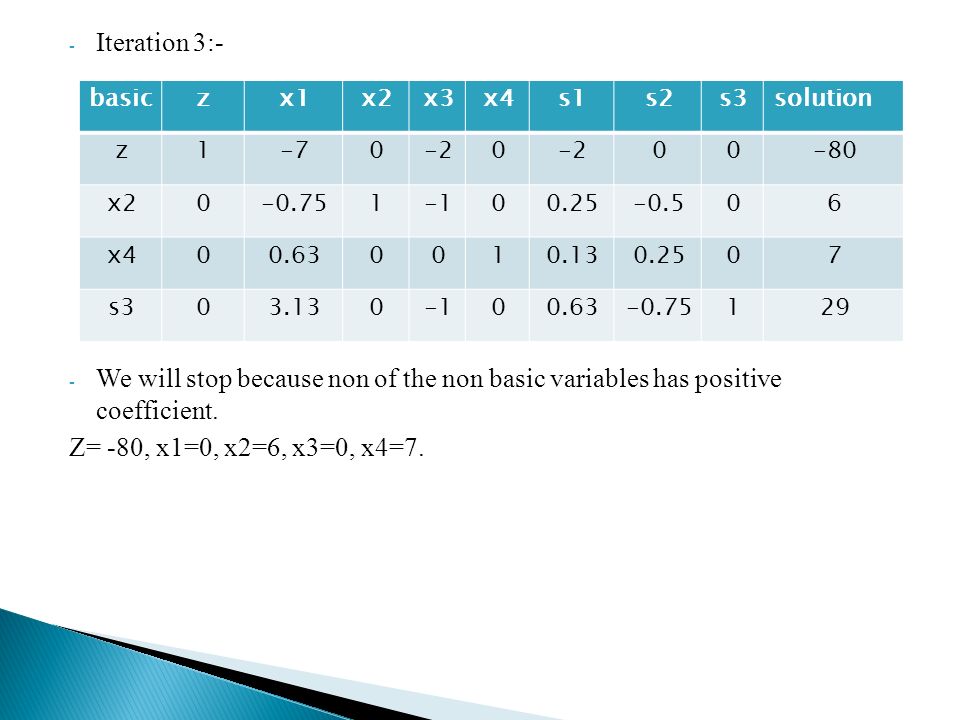 - Iteration 3:-

| basic | z | x1 | x2 | x3 | x4 | s1 | s2 | s3 | solution |
|---|---|---|---|---|---|---|---|---|---|
| z | 1 | -7 | 0 | -2 | 0 | -2 | 0 | 0 | -80 |
| x2 | 0 | -0.75 | 1 | -1 | 0 | 0.25 | -0.5 | 0 | 6 |
| x4 | 0 | 0.63 | 0 | 0 | 1 | 0.13 | 0.25 | 0 | 7 |
| s3 | 0 | 3.13 | 0 | -1 | 0 | 0.63 | -0.75 | 1 | 29 |

- We will stop because non of the non basic variables has positive coefficient.

Z= -80, x1=0, x2=6, x3=0, x4=7.